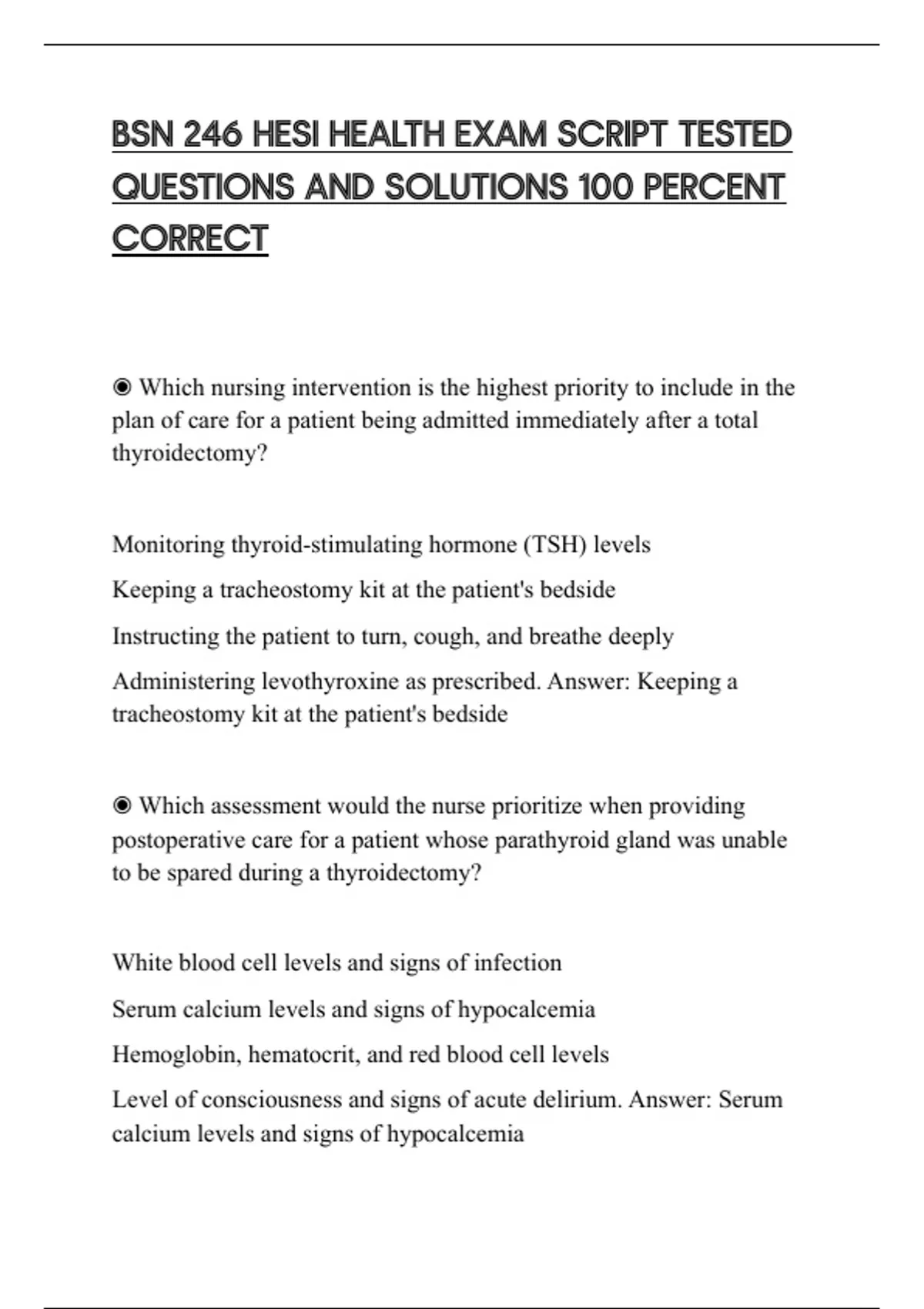 BSN 246 HESI HEALTH EXAM SCRIPT TESTED QUESTIONS AND SOLUTIONS 100 PERCENT CORRECT

◉ Which nursing intervention is the highest priority to include in the plan of care for a patient being admitted immediately after a total thyroidectomy?

Monitoring thyroid-stimulating hormone (TSH) levels

Keeping a tracheostomy kit at the patient's bedside

Instructing the patient to turn, cough, and breathe deeply

Administering levothyroxine as prescribed. Answer: Keeping a tracheostomy kit at the patient's bedside

◉ Which assessment would the nurse prioritize when providing postoperative care for a patient whose parathyroid gland was unable to be spared during a thyroidectomy?

White blood cell levels and signs of infection

Serum calcium levels and signs of hypocalcemia

Hemoglobin, hematocrit, and red blood cell levels

Level of consciousness and signs of acute delirium. Answer: Serum calcium levels and signs of hypocalcemia